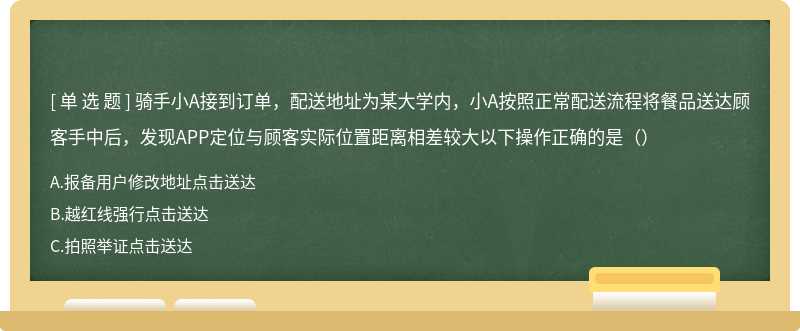 [ 单 选 题 ] 骑手小A接到订单，配送地址为某大学内，小A按照正常配送流程将餐品送达顾客手中后，发现APP定位与顾客实际位置距离相差较大以下操作正确的是（）

A.报备用户修改地址点击送达

B.越红线强行点击送达

C.拍照举证点击送达